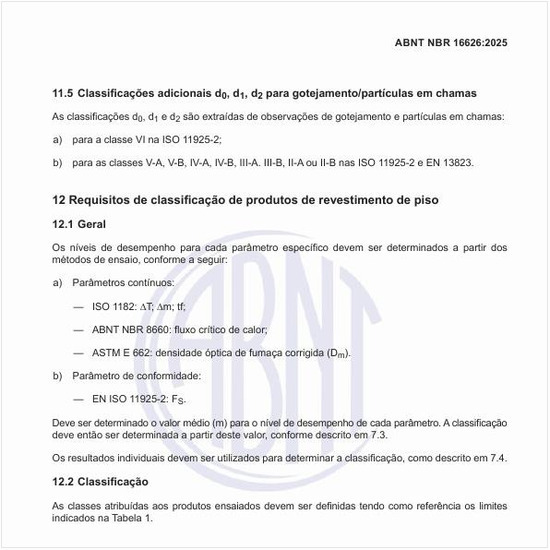 ABNT NBR 16626:2025

11.5 Classificações adicionais $d_0$, $d_1$, $d_2$ para gotejamento/partículas em chamas

As classificações $d_0$, $d_1$ e $d_2$ são extraídas de observações de gotejamento e partículas em chamas:

a) para a classe VI na ISO 11925-2;

b) para as classes V-A, V-B, IV-A, IV-B, III-A. III-B, II-A ou II-B nas ISO 11925-2 e EN 13823.

12 Requisitos de classificação de produtos de revestimento de piso

12.1 Geral

Os níveis de desempenho para cada parâmetro específico devem ser determinados a partir dos métodos de ensaio, conforme a seguir:

a) Parâmetros contínuos:

— ISO 1182: $\Delta T$; $\Delta m$; tf;

— ABNT NBR 8660: fluxo crítico de calor;

— ASTM E 662: densidade óptica de fumaça corrigida ($D_m$).

b) Parâmetro de conformidade:

— EN ISO 11925-2: $F_S$.

Deve ser determinado o valor médio (m) para o nível de desempenho de cada parâmetro. A classificação deve então ser determinada a partir deste valor, conforme descrito em 7.3.

Os resultados individuais devem ser utilizados para determinar a classificação, como descrito em 7.4.

12.2 Classificação

As classes atribuídas aos produtos ensaiados devem ser definidas tendo como referência os limites indicados na Tabela 1.

ABNT